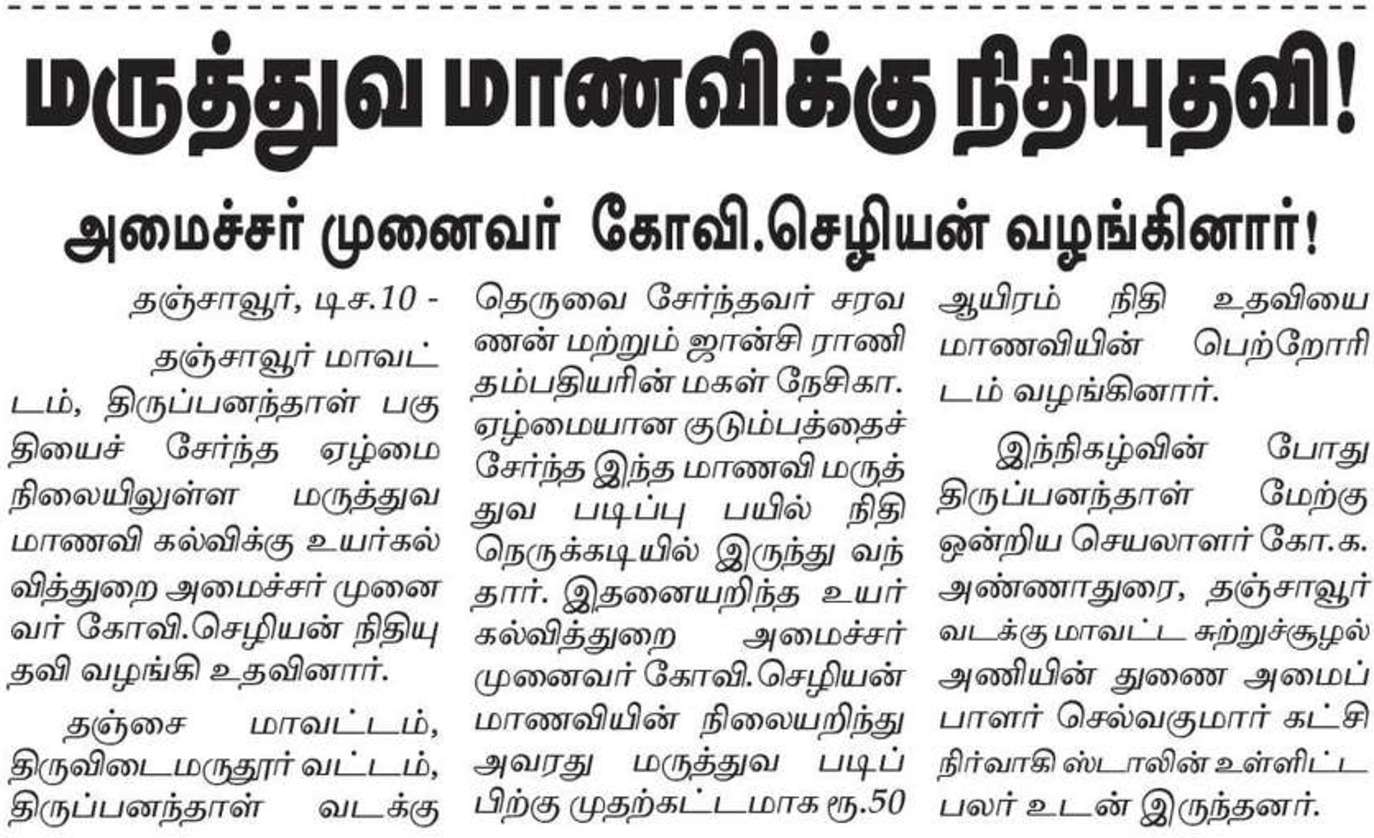 மருத்துவ மாணவிக்கு நிதியுதவி!

அமைச்சர் முனைவர் கோவி.செழியன் வழங்கினார்!

தஞ்சாவூர், டிச.10 -

தஞ்சாவூர் மாவட்டம், திருப்பனந்தாள் பகுதியைச் சேர்ந்த ஏழ்மை நிலையிலுள்ள மருத்துவ மாணவி கல்விக்கு உயர்கல்வித்துறை அமைச்சர் முனைவர் கோவி.செழியன் நிதியுதவி வழங்கி உதவினார்.

தஞ்சை மாவட்டம், திருவிடைமருதூர் வட்டம், திருப்பனந்தாள் வடக்கு தெருவை சேர்ந்தவர் சரவணன் மற்றும் ஜான்சி ராணி தம்பதியரின் மகள் நேசிகா. ஏழ்மையான குடும்பத்தைச் சேர்ந்த இந்த மாணவி மருத்துவ படிப்பு பயில் நிதி நெருக்கடியில் இருந்து வந்தார். இதனையறிந்த உயர் கல்வித்துறை அமைச்சர் முனைவர் கோவி.செழியன் மாணவியின் நிலையறிந்து அவரது மருத்துவ படிப்பிற்கு முதற்கட்டமாக ரூ.50 ஆயிரம் நிதி உதவியை மாணவியின் பெற்றோரிடம் வழங்கினார்.

இந்நிகழ்வின் போது திருப்பனந்தாள் மேற்கு ஒன்றிய செயலாளர் கோ.க. அண்ணாதுரை, தஞ்சாவூர் வடக்கு மாவட்ட சுற்றுச்சூழல் அணியின் துணை அமைப்பாளர் செல்வகுமார் கட்சி நிர்வாகி ஸ்டாலின் உள்ளிட்ட பலர் உடன் இருந்தனர்.